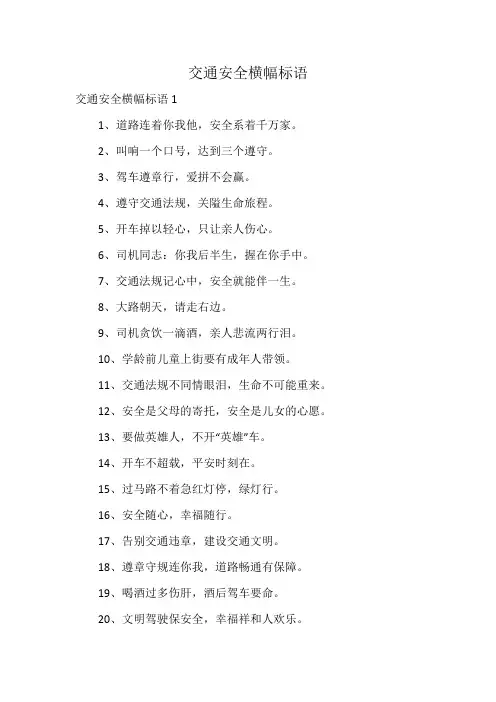 交通安全横幅标语

交通安全横幅标语 1

1、道路连着你我他，安全系着千万家。

2、叫响一个口号，达到三个遵守。

3、驾车遵章行，爱拼不会赢。

4、遵守交通法规，关隘生命旅程。

5、开车掉以轻心，只让亲人伤心。

6、司机同志：你我后半生，握在你手中。

7、交通法规记心中，安全就能伴一生。

8、大路朝天，请走右边。

9、司机贪饮一滴酒，亲人悲流两行泪。

10、学龄前儿童上街要有成年人带领。

11、交通法规不同情眼泪，生命不可能重来。

12、安全是父母的寄托，安全是儿女的心愿。

13、要做英雄人，不开“英雄”车。

14、开车不超载，平安时刻在。

15、过马路不着急红灯停，绿灯行。

16、安全随心，幸福随行。

17、告别交通违章，建设交通文明。

18、遵章守规连你我，道路畅通有保障。

19、喝酒过多伤肝，酒后驾车要命。

20、文明驾驶保安全，幸福祥和人欢乐。